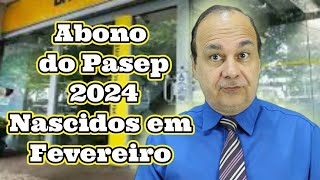 Abono
do Pasep
2024
Nascidos em
Fevereiro